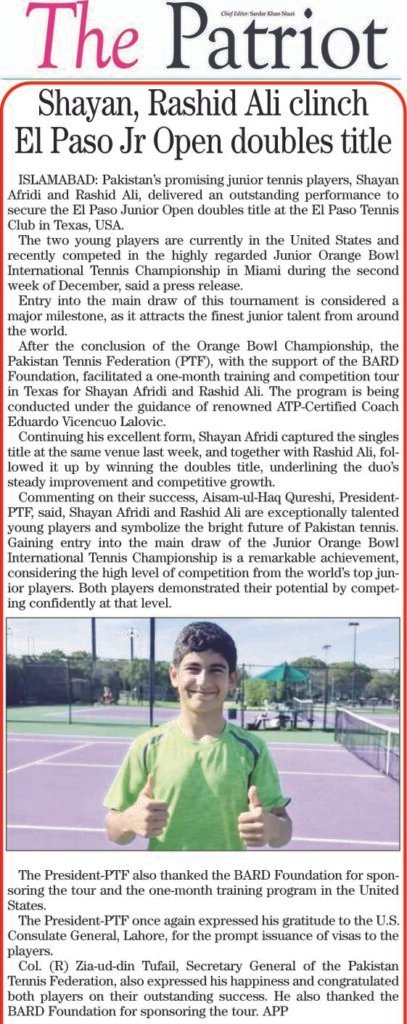 The Patriot

Chief Editor: Sardar Khan Niazi

Shayan, Rashid Ali clinch El Paso Jr Open doubles title

ISLAMABAD: Pakistan's promising junior tennis players, Shayan Afridi and Rashid Ali, delivered an outstanding performance to secure the El Paso Junior Open doubles title at the El Paso Tennis Club in Texas, USA.

The two young players are currently in the United States and recently competed in the highly regarded Junior Orange Bowl International Tennis Championship in Miami during the second week of December, said a press release.

Entry into the main draw of this tournament is considered a major milestone, as it attracts the finest junior talent from around the world.

After the conclusion of the Orange Bowl Championship, the Pakistan Tennis Federation (PTF), with the support of the BARD Foundation, facilitated a one-month training and competition tour in Texas for Shayan Afridi and Rashid Ali. The program is being conducted under the guidance of renowned ATP-Certified Coach Eduardo Vicencuo Lalovic.

Continuing his excellent form, Shayan Afridi captured the singles title at the same venue last week, and together with Rashid Ali, followed it up by winning the doubles title, underlining the duo's steady improvement and competitive growth.

Commenting on their success, Aisam-ul-Haq Qureshi, President-PTF, said, Shayan Afridi and Rashid Ali are exceptionally talented young players and symbolize the bright future of Pakistan tennis. Gaining entry into the main draw of the Junior Orange Bowl International Tennis Championship is a remarkable achievement, considering the high level of competition from the world's top junior players. Both players demonstrated their potential by competing confidently at that level.

The President-PTF also thanked the BARD Foundation for sponsoring the tour and the one-month training program in the United States.

The President-PTF once again expressed his gratitude to the U.S. Consulate General, Lahore, for the prompt issuance of visas to the players.

Col. (R) Zia-ud-din Tufail, Secretary General of the Pakistan Tennis Federation, also expressed his happiness and congratulated both players on their outstanding success. He also thanked the BARD Foundation for sponsoring the tour. APP